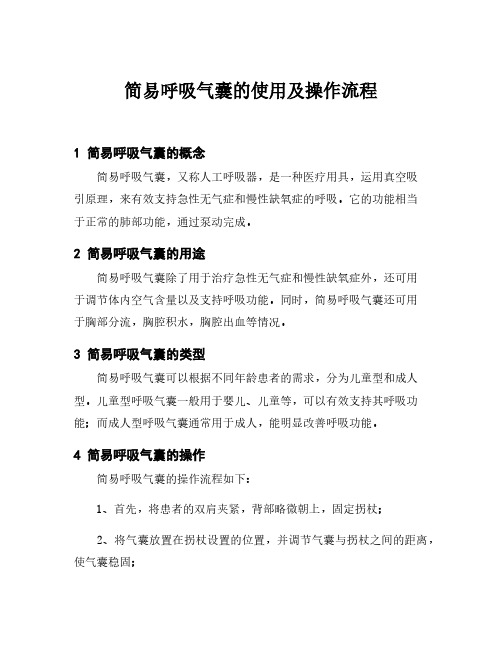 简易呼吸气囊的使用及操作流程

1 简易呼吸气囊的概念

简易呼吸气囊，又称人工呼吸器，是一种医疗用具，运用真空吸引原理，来有效支持急性无气症和慢性缺氧症的呼吸，它的功能相当于正常的肺部功能，通过泵动完成。

2 简易呼吸气囊的用途

简易呼吸气囊除了用于治疗急性无气症和慢性缺氧症外，还可用于调节体内空气含量以及支持呼吸功能，同时，简易呼吸气囊还可用于胸部分流，胸腔积水，胸腔出血等情况。

3 简易呼吸气囊的类型

简易呼吸气囊可以根据不同年龄患者的需求，分为儿童型和成人型，儿童型呼吸气囊一般用于婴儿、儿童等，可以有效支持其呼吸功能；而成人型呼吸气囊通常用于成人，能明显改善呼吸功能。

4 简易呼吸气囊的操作

简易呼吸气囊的操作流程如下：

1、首先，将患者的双肩夹紧，背部略微朝上，固定拐杖；

2、将气囊放置在拐杖设置的位置，并调节气囊与拐杖之间的距离，使气囊稳固；